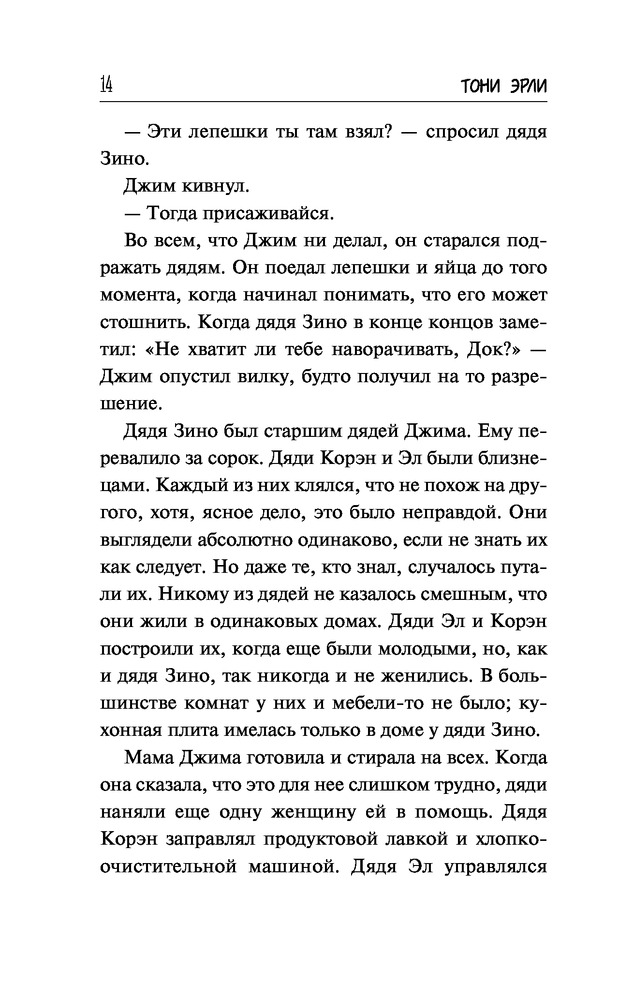 14 ТОНИ ЭРЛИ

— Эти лепешки ты там взял? — спросил дядя Зино.

Джим кивнул.

— Тогда присаживайся.

Во всем, что Джим ни делал, он старался подражать дядям. Он поедал лепешки и яйца до того момента, когда начинал понимать, что его может стошнить. Когда дядя Зино в конце концов заметил: «Не хватит ли тебе наворачивать, Док?» — Джим опустил вилку, будто получил на то разрешение.

Дядя Зино был старшим дядей Джима. Ему перевалило за сорок. Дяди Корэн и Эл были близнецами. Каждый из них клялся, что не похож на другого, хотя, ясное дело, это было неправдой. Они выглядели абсолютно одинаково, если не знать их как следует. Но даже те, кто знал, случалось путали их. Никому из дядей не казалось смешным, что они жили в одинаковых домах. Дяди Эл и Корэн построили их, когда еще были молодыми, но, как и дядя Зино, так никогда и не женились. В большинстве комнат у них и мебели-то не было; кухонная плита имелась только в доме у дяди Зино.

Мама Джима готовила и стирала на всех. Когда она сказала, что это для нее слишком трудно, дяди наняли еще одну женщину ей в помощь. Дядя Корэн заправлял продуктовой лавкой и хлопкоочистительной машиной. Дядя Эл управлялся